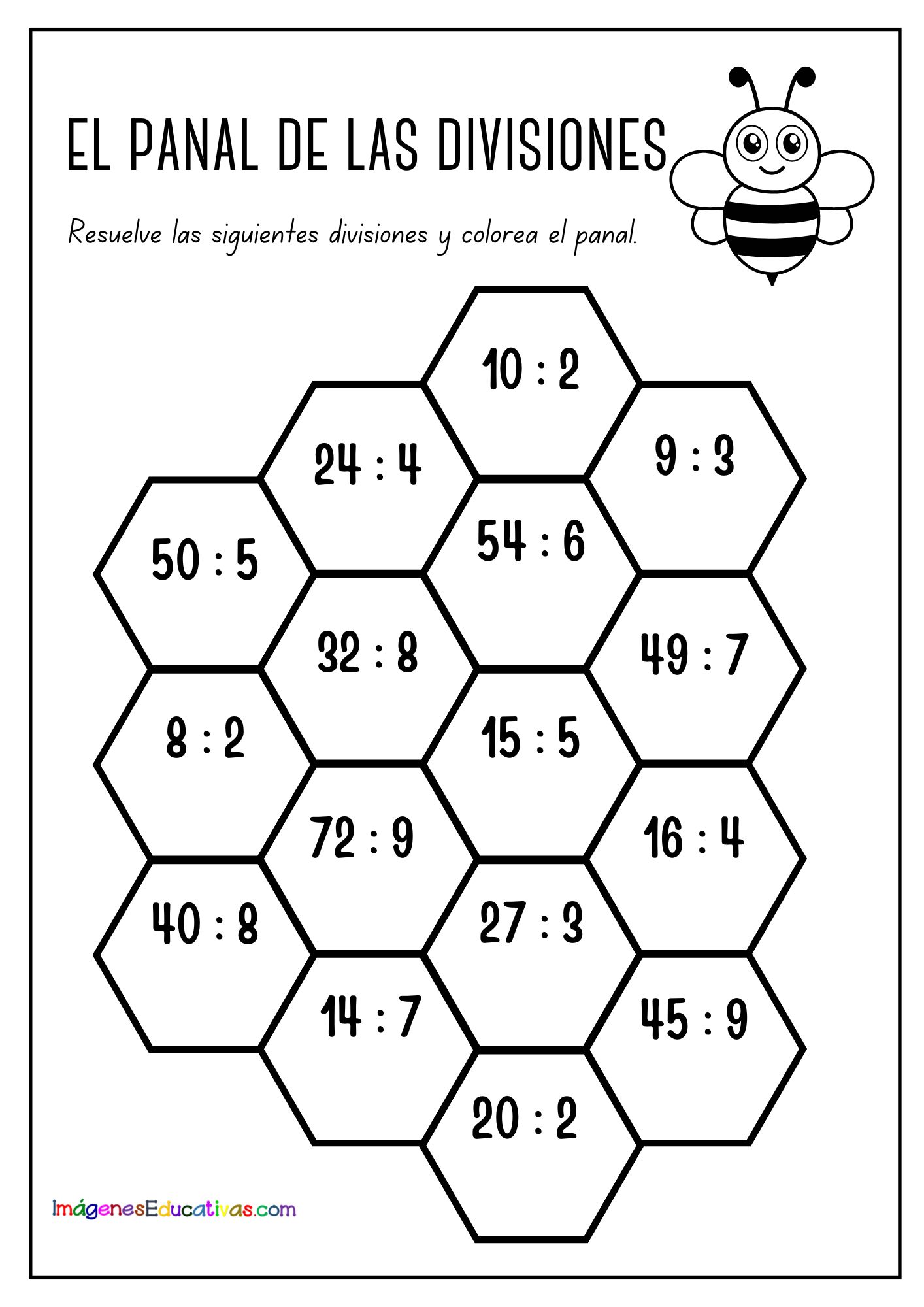 EL PANAL DE LAS DIVISIONES

Resuelve las siguientes divisiones y colorea el panal.

10 : 2

24 : 4

9 : 3

50 : 5

54 : 6

32 : 8

49 : 7

8 : 2

15 : 5

72 : 9

16 : 4

40 : 8

27 : 3

14 : 7

45 : 9

20 : 2

ImágenesEducativas.com